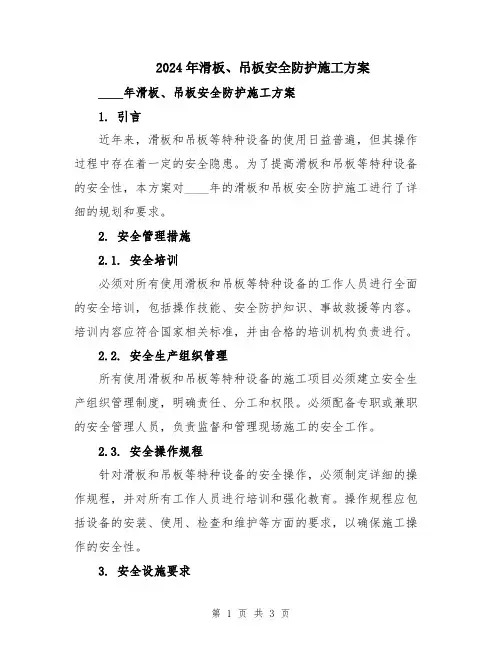 2024年滑板、吊板安全防护施工方案

____年滑板、吊板安全防护施工方案

1. 引言

近年来，滑板和吊板等特种设备的使用日益普遍，但其操作过程中存在着一定的安全隐患。为了提高滑板和吊板等特种设备的安全性，本方案对____年的滑板和吊板安全防护施工进行了详细的规划和要求。

2. 安全管理措施

2.1. 安全培训

必须对所有使用滑板和吊板等特种设备的工作人员进行全面的安全培训，包括操作技能、安全防护知识、事故救援等内容。培训内容应符合国家相关标准，并由合格的培训机构负责进行。

2.2. 安全生产组织管理

所有使用滑板和吊板等特种设备的施工项目必须建立安全生产组织管理制度，明确责任、分工和权限。必须配备专职或兼职的安全管理人员，负责监督和管理现场施工的安全工作。

2.3. 安全操作规程

针对滑板和吊板等特种设备的安全操作，必须制定详细的操作规程，并对所有工作人员进行培训和强化教育。操作规程应包括设备的安装、使用、检查和维护等方面的要求，以确保施工操作的安全性。

3. 安全设施要求

第 1 页 共 3 页